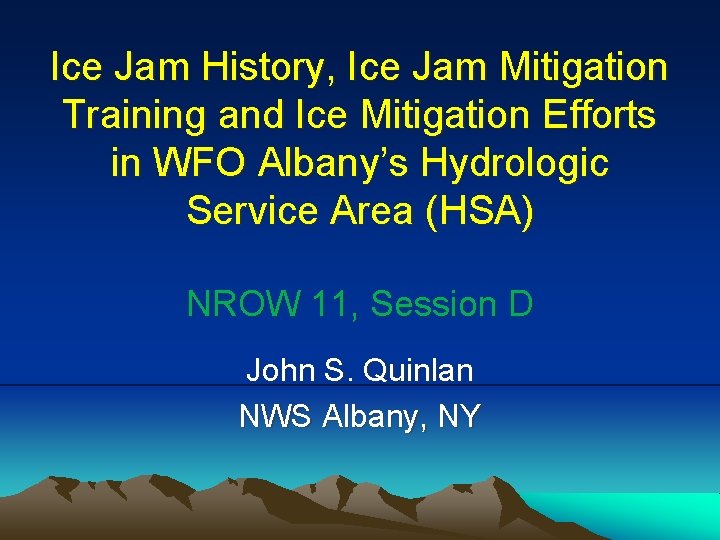 Ice Jam History, Ice Jam Mitigation Training and Ice Mitigation Efforts in WFO Albany's Hydrologic Service Area (HSA)

NROW 11, Session D

John S. Quinlan
NWS Albany, NY